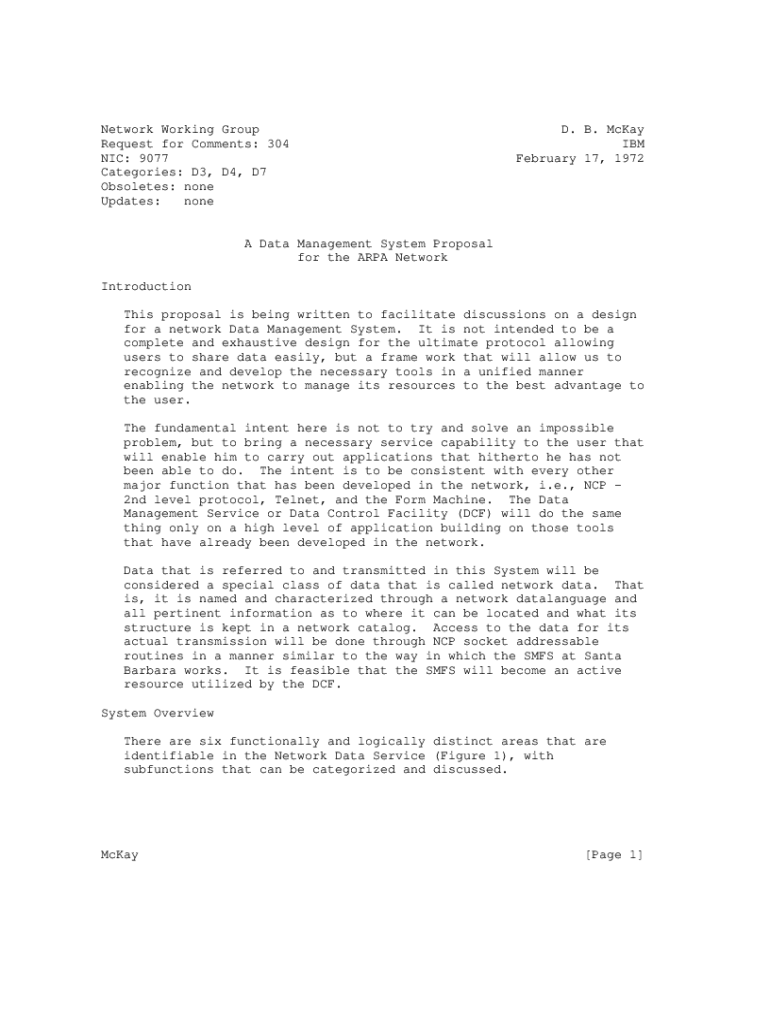 Network Working Group
Request for Comments: 304
NIC: 9077
Categories: D3, D4, D7
Obsoletes: none
Updates: none

D. B. McKay
IBM
February 17, 1972

A Data Management System Proposal
for the ARPA Network

Introduction

This proposal is being written to facilitate discussions on a design for a network Data Management System. It is not intended to be a complete and exhaustive design for the ultimate protocol allowing users to share data easily, but a frame work that will allow us to recognize and develop the necessary tools in a unified manner enabling the network to manage its resources to the best advantage to the user.

The fundamental intent here is not to try and solve an impossible problem, but to bring a necessary service capability to the user that will enable him to carry out applications that hitherto he has not been able to do. The intent is to be consistent with every other major function that has been developed in the network, i.e., NCP - 2nd level protocol, Telnet, and the Form Machine. The Data Management Service or Data Control Facility (DCF) will do the same thing only on a high level of application building on those tools that have already been developed in the network.

Data that is referred to and transmitted in this System will be considered a special class of data that is called network data. That is, it is named and characterized through a network datalanguage and all pertinent information as to where it can be located and what its structure is kept in a network catalog. Access to the data for its actual transmission will be done through NCP socket addressable routines in a manner similar to the way in which the SMFS at Santa Barbara works. It is feasible that the SMFS will become an active resource utilized by the DCF.

System Overview

There are six functionally and logically distinct areas that are identifiable in the Network Data Service (Figure 1), with subfunctions that can be categorized and discussed.

McKay [Page 1]